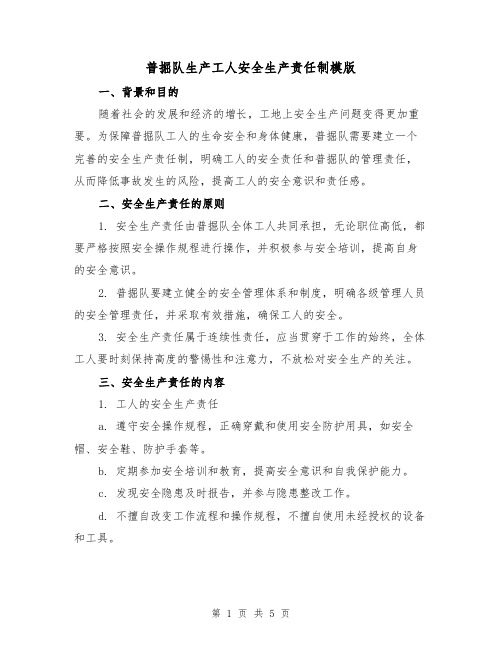 普掘队生产工人安全生产责任制模版

一、背景和目的

随着社会的发展和经济的增长，工地上安全生产问题变得更加重要。为保障普掘队工人的生命安全和身体健康，普掘队需要建立一个完善的安全生产责任制，明确工人的安全责任和普掘队的管理责任，从而降低事故发生的风险，提高工人的安全意识和责任感。

二、安全生产责任的原则

1. 安全生产责任由普掘队全体工人共同承担，无论职位高低，都要严格按照安全操作规程进行操作，并积极参与安全培训，提高自身的安全意识。

2. 普掘队要建立健全的安全管理体系和制度，明确各级管理人员的安全管理责任，并采取有效措施，确保工人的安全。

3. 安全生产责任属于连续性责任，应当贯穿于工作的始终，全体工人要时刻保持高度的警惕性和注意力，不放松对安全生产的关注。

三、安全生产责任的内容

1. 工人的安全生产责任

a. 遵守安全操作规程，正确穿戴和使用安全防护用具，如安全帽、安全鞋、防护手套等。

b. 定期参加安全培训和教育，提高安全意识和自我保护能力。

c. 发现安全隐患及时报告，并参与隐患整改工作。

d. 不擅自改变工作流程和操作规程，不擅自使用未经授权的设备和工具。

第 1 页 共 5 页